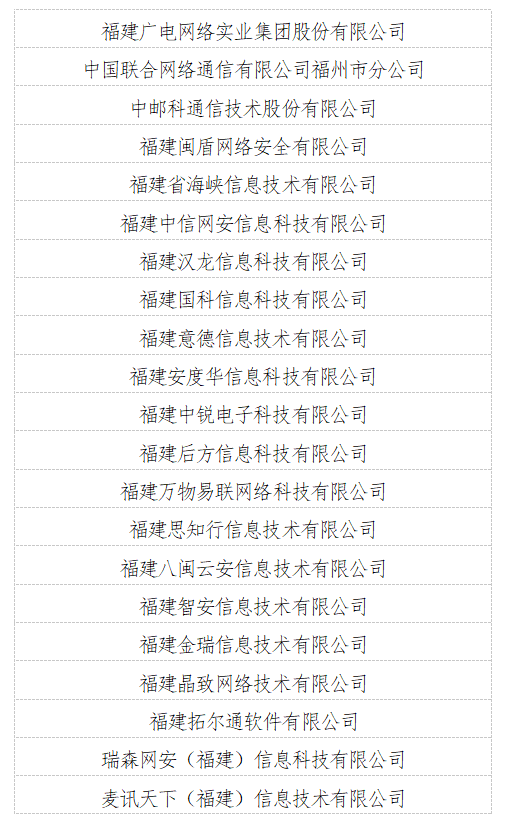 | 福建广电网络实业集团股份有限公司 |
|---|
| 中国联合网络通信有限公司福州市分公司 |
| 中邮科通信技术股份有限公司 |
| 福建闽盾网络安全有限公司 |
| 福建省海峡信息技术有限公司 |
| 福建中信网安信息科技有限公司 |
| 福建汉龙信息科技有限公司 |
| 福建国科信息科技有限公司 |
| 福建意德信息技术有限公司 |
| 福建安度华信息科技有限公司 |
| 福建中锐电子科技有限公司 |
| 福建后方信息科技有限公司 |
| 福建万物易联网络科技有限公司 |
| 福建思知行信息技术有限公司 |
| 福建八闽云安信息技术有限公司 |
| 福建智安信息技术有限公司 |
| 福建金瑞信息技术有限公司 |
| 福建晶致网络技术有限公司 |
| 福建拓尔通软件有限公司 |
| 瑞森网安（福建）信息科技有限公司 |
| 麦讯天下（福建）信息技术有限公司 |